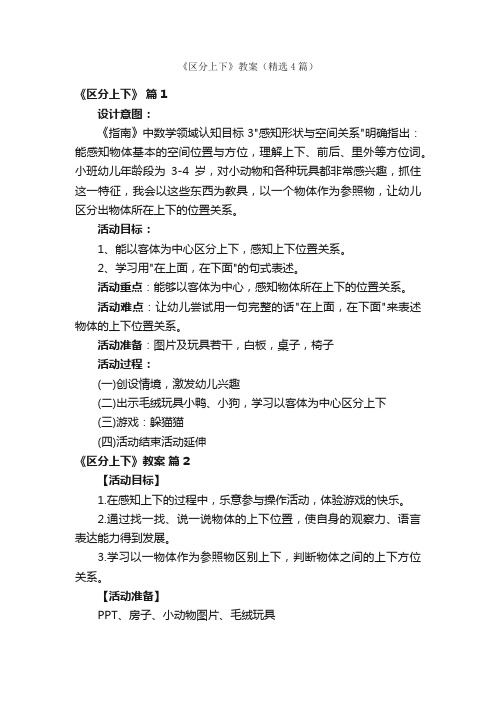 《区分上下》教案（精选4篇）

《区分上下》 篇1

设计意图：

《指南》中数学领域认知目标 3"感知形状与空间关系"明确指出：能感知物体基本的空间位置与方位，理解上下、前后、里外等方位词。小班幼儿年龄段为 3-4 岁，对小动物和各种玩具都非常感兴趣，抓住这一特征，我会以这些东西为教具，以一个物体作为参照物，让幼儿区分出物体所在上下的位置关系。

活动目标：

1、能以客体为中心区分上下，感知上下位置关系。

2、学习用"在上面，在下面"的句式表述。

活动重点：能够以客体为中心，感知物体所在上下的位置关系。

活动难点：让幼儿尝试用一句完整的话"在上面，在下面"来表述物体的上下位置关系。

活动准备：图片及玩具若干，白板，桌子，椅子

活动过程：

(一)创设情境，激发幼儿兴趣

(二)出示毛绒玩具小鸭、小狗，学习以客体为中心区分上下

(三)游戏：躲猫猫

(四)活动结束活动延伸

《区分上下》教案 篇2

【活动目标】

1.在感知上下的过程中，乐意参与操作活动，体验游戏的快乐。

2.通过找一找、说一说物体的上下位置，使自身的观察力、语言表达能力得到发展。

3.学习以一物体作为参照物区别上下，判断物体之间的上下方位关系。

【活动准备】

PPT、房子、小动物图片、毛绒玩具